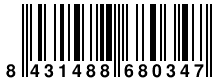 8 431488 680347